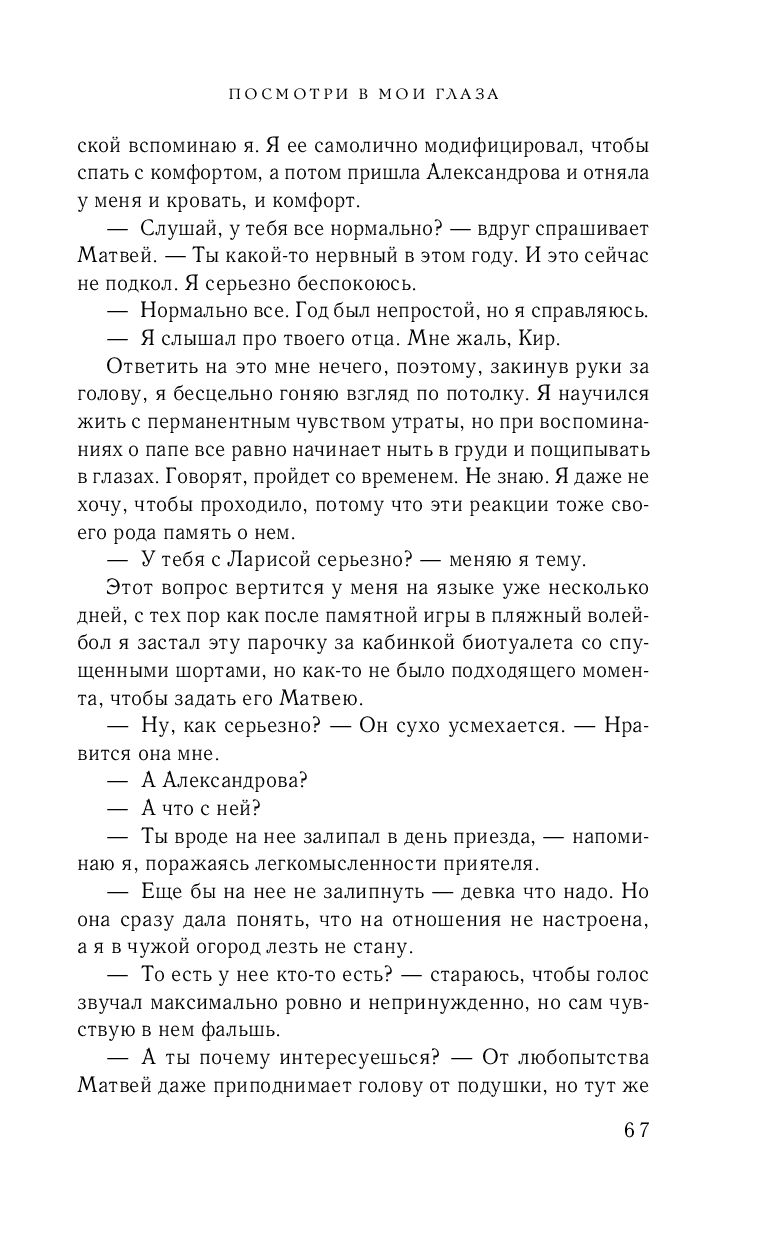 ПОСМОТРИ В МОИ ГЛАЗА

ской вспоминаю я. Я ее самолично модифицировал, чтобы спать с комфортом, а потом пришла Александрова и отняла у меня и кровать, и комфорт.

— Слушай, у тебя все нормально? — вдруг спрашивает Матвей. — Ты какой-то нервный в этом году. И это сейчас не подкол. Я серьезно беспокоюсь.

— Нормально все. Год был непростой, но я справляюсь.

— Я слышал про твоего отца. Мне жаль, Кир.

Ответить на это мне нечего, поэтому, закинув руки за голову, я бесцельно гоняю взгляд по потолку. Я научился жить с перманентным чувством утраты, но при воспоминаниях о папе все равно начинает ныть в груди и пощипывать в глазах. Говорят, пройдет со временем. Не знаю. Я даже не хочу, чтобы проходило, потому что эти реакции тоже своего рода память о нем.

— У тебя с Ларисой серьезно? — меняю я тему.

Этот вопрос вертится у меня на языке уже несколько дней, с тех пор как после памятной игры в пляжный волейбол я застал эту парочку за кабинкой биотуалета со спущенными шортами, но как-то не было подходящего момента, чтобы задать его Матвею.

— Ну, как серьезно? — Он сухо усмехается. — Нравится она мне.

— А Александрова?

— А что с ней?

— Ты вроде на нее залипал в день приезда, — напоминаю я, поражаясь легкомысленности приятеля.

— Еще бы на нее не залипнуть — девка что надо. Но она сразу дала понять, что на отношения не настроена, а я в чужой огород лезть не стану.

— То есть у нее кто-то есть? — стараюсь, чтобы голос звучал максимально ровно и непринужденно, но сам чувствую в нем фальшь.

— А ты почему интересуешься? — От любопытства Матвей даже приподнимает голову от подушки, но тут же

67